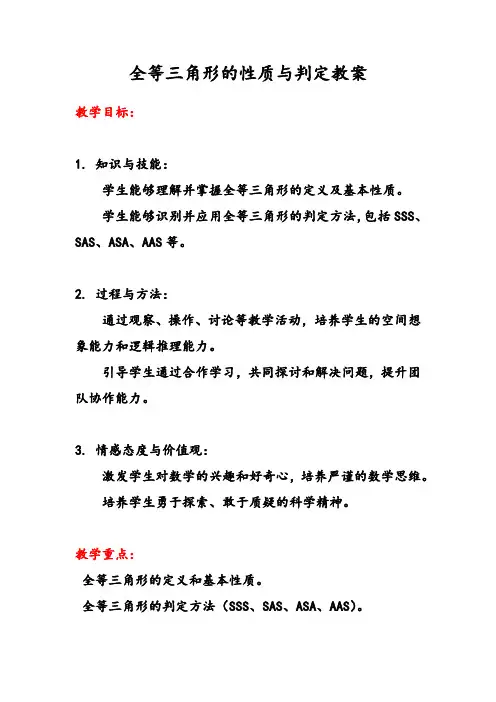 全等三角形的性质与判定教案

教学目标:

1. 知识与技能:

学生能够理解并掌握全等三角形的定义及基本性质。

学生能够识别并应用全等三角形的判定方法,包括 SSS、SAS、ASA、AAS 等。

2. 过程与方法:

通过观察、操作、讨论等教学活动，培养学生的空间想象能力和逻辑推理能力。

引导学生通过合作学习，共同探讨和解决问题，提升团队协作能力。

3. 情感态度与价值观:

激发学生对数学的兴趣和好奇心，培养严谨的数学思维。

培养学生勇于探索、敢于质疑的科学精神。

教学重点:

全等三角形的定义和基本性质。

全等三角形的判定方法（SSS、SAS、ASA、AAS)。